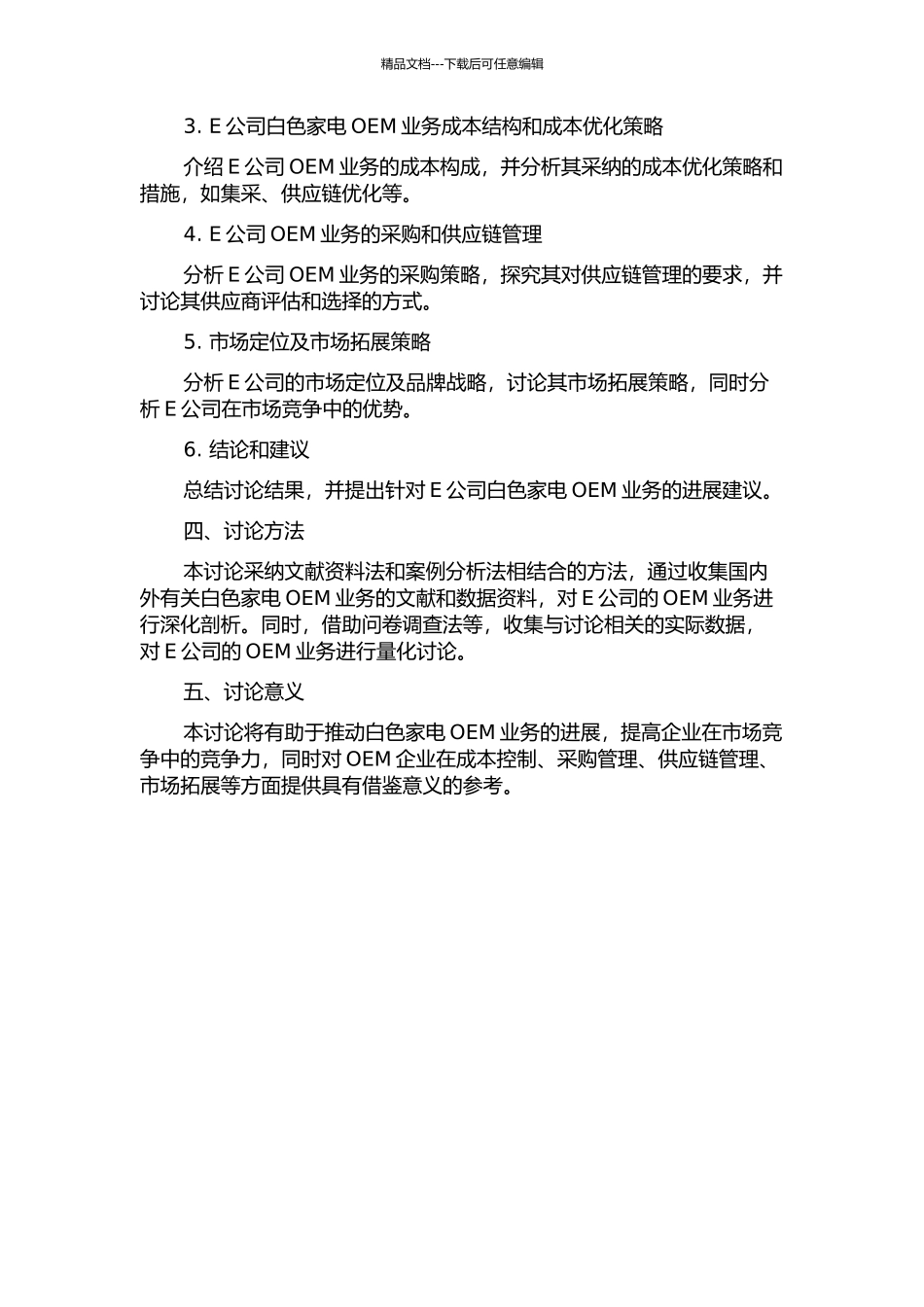 精品文档---下载后可任意编辑

3. E 公司白色家电 OEM 业务成本结构和成本优化策略

介绍 E 公司 OEM 业务的成本构成，并分析其采纳的成本优化策略和措施，如集采、供应链优化等。

4. E 公司 OEM 业务的采购和供应链管理

分析 E 公司 OEM 业务的采购策略，探究其对供应链管理的要求，并讨论其供应商评估和选择的方式。

5. 市场定位及市场拓展策略

分析 E 公司的市场定位及品牌战略，讨论其市场拓展策略，同时分析 E 公司在市场竞争中的优势。

6. 结论和建议

总结讨论结果，并提出针对 E 公司白色家电 OEM 业务的进展建议。

四、讨论方法

本讨论采纳文献资料法和案例分析法相结合的方法，通过收集国内外有关白色家电 OEM 业务的文献和数据资料，对 E 公司的 OEM 业务进行深化剖析。同时，借助问卷调查法等，收集与讨论相关的实际数据，对 E 公司的 OEM 业务进行量化讨论。

五、讨论意义

本讨论将有助于推动白色家电 OEM 业务的进展，提高企业在市场竞争中的竞争力，同时对 OEM 企业在成本控制、采购管理、供应链管理、市场拓展等方面提供具有借鉴意义的参考。